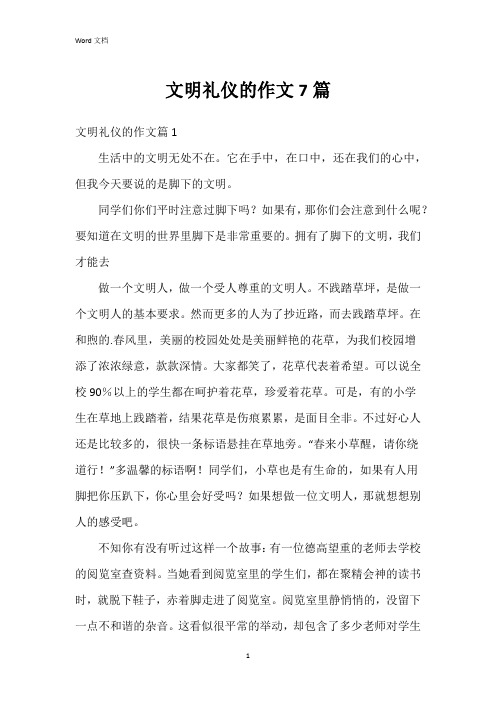 Word 文档

文明礼仪的作文 7 篇

文明礼仪的作文篇 1

生活中的文明无处不在。它在手中，在口中，还在我们的心中，但我今天要说的是脚下的文明。

同学们你们平时注意过脚下吗？如果有，那你们会注意到什么呢？要知道在文明的世界里脚下是非常重要的。拥有了脚下的文明，我们才能去

做一个文明人，做一个受人尊重的文明人。不践踏草坪，是做一个文明人的基本要求。然而更多的人为了抄近路，而去践踏草坪。在和煦的.春风里，美丽的校园处处是美丽鲜艳的花草，为我们校园增添了浓浓绿意，款款深情。大家都笑了，花草代表着希望。可以说全校 90%以上的学生都在呵护着花草，珍爱着花草。可是，有的小学生在草地上践踏着，结果花草是伤痕累累，是面目全非。不过好心人还是比较多的，很快一条标语悬挂在草地旁。“春来小草醒，请你绕道行！”多温馨的标语啊！同学们，小草也是有生命的，如果有人用脚把你压趴下，你心里会好受吗？如果想做一位文明人，那就想想别人的感受吧。

不知你有没有听过这样一个故事：有一位德高望重的老师去学校的阅览室查资料。当她看到阅览室里的学生们，都在聚精会神的读书时，就脱下鞋子，赤着脚走进了阅览室。阅览室里静悄悄的，没留下一点不和谐的杂音。这看似很平常的举动，却包含了多少老师对学生

1